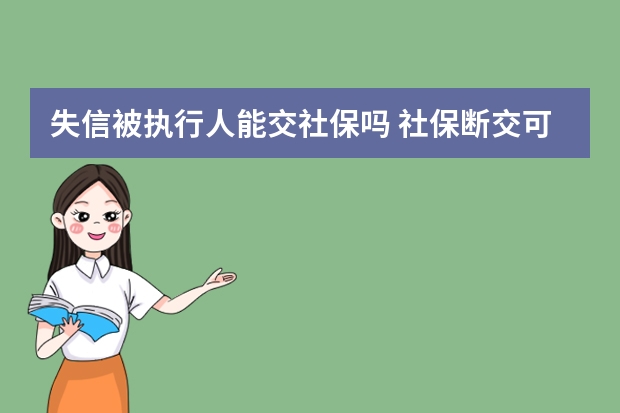 失信被执行人能交社保吗 社保断交可